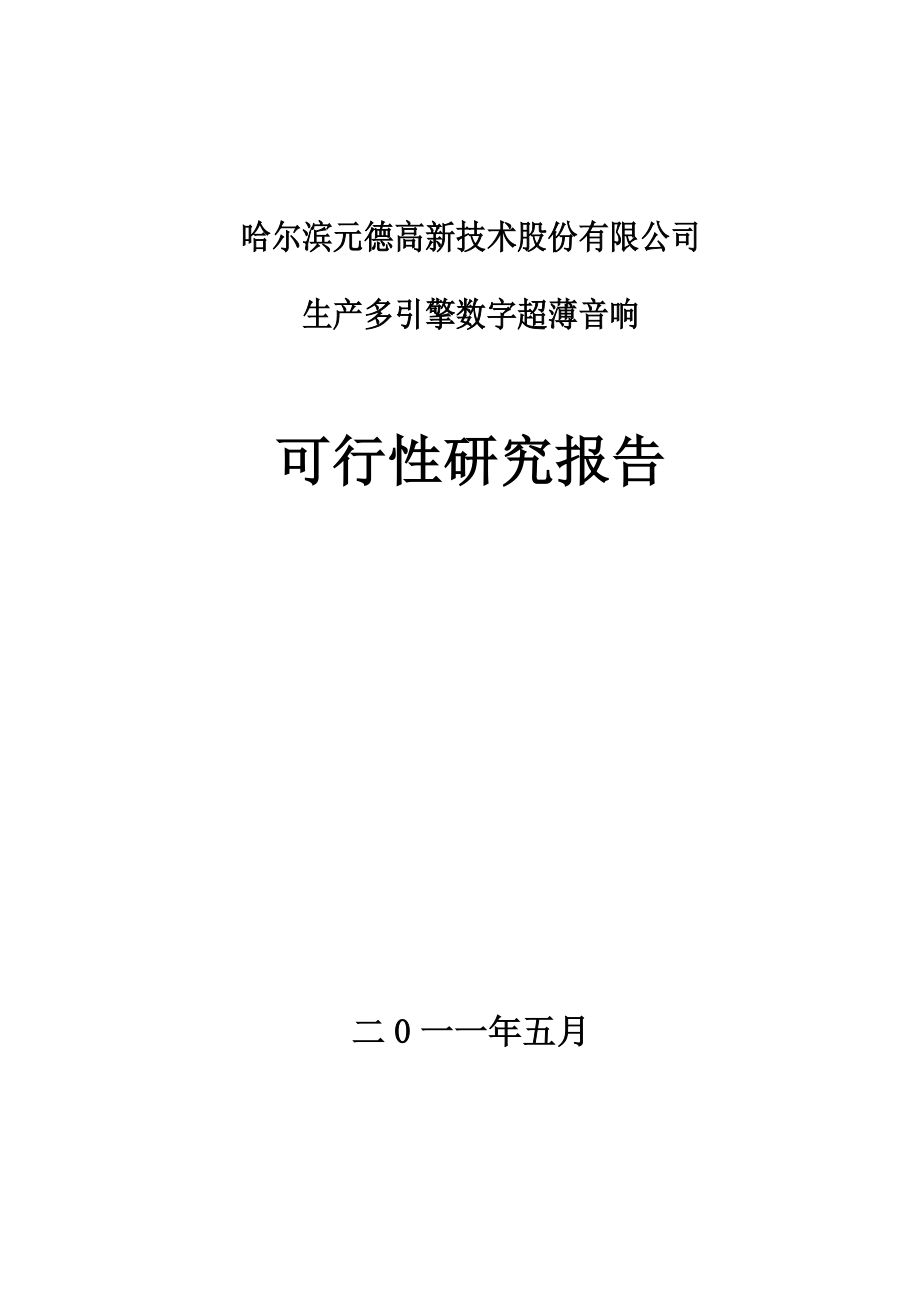 哈尔滨元德高新技术股份有限公司

生产多引擎数字超薄音响

可行性研究报告

二0一一年五月